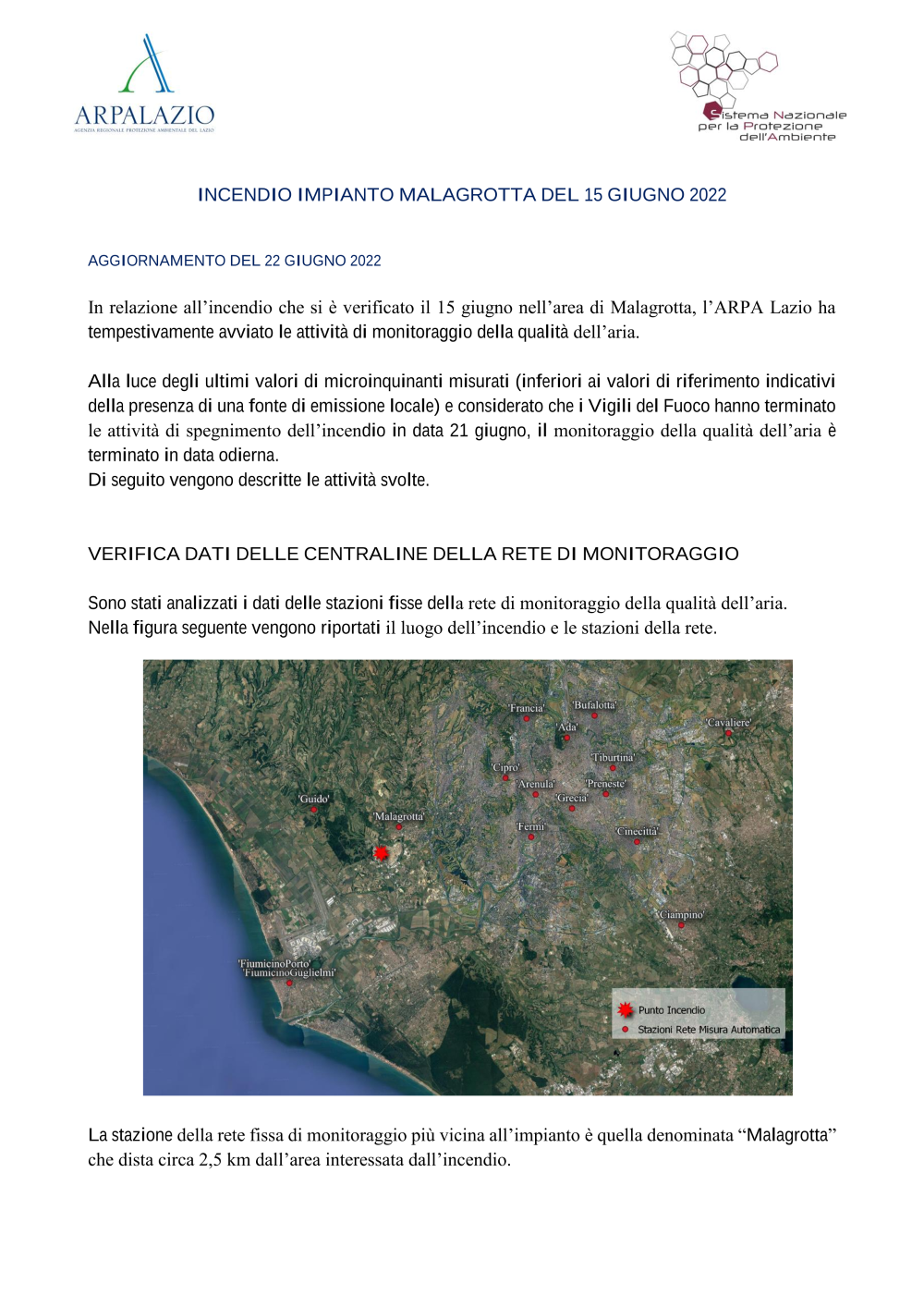 ARPALAZIO
AGENZIA REGIONALE PROTEZIONE AMBIENTALE DEL LAZIO

Sistema Nazionale per la Protezione dell'Ambiente

INCENDIO IMPIANTO MALAGROTTA DEL 15 GIUGNO 2022

AGGIORNAMENTO DEL 22 GIUGNO 2022

In relazione all'incendio che si è verificato il 15 giugno nell'area di Malagrotta, l'ARPA Lazio ha tempestivamente avviato le attività di monitoraggio della qualità dell'aria.

Alla luce degli ultimi valori di microinquinanti misurati (inferiori ai valori di riferimento indicativi della presenza di una fonte di emissione locale) e considerato che i Vigili del Fuoco hanno terminato le attività di spegnimento dell'incendio in data 21 giugno, il monitoraggio della qualità dell'aria è terminato in data odierna.
Di seguito vengono descritte le attività svolte.

VERIFICA DATI DELLE CENTRALINE DELLA RETE DI MONITORAGGIO

Sono stati analizzati i dati delle stazioni fisse della rete di monitoraggio della qualità dell'aria.
Nella figura seguente vengono riportati il luogo dell'incendio e le stazioni della rete.

'Francia'
'Bufalotta'
'Ada'
'Cavaliere'
'Tiburtina'
'Cipro'
'Arenula'
'Preneste'
'Grecia'
'Guido'
'Malagrotta'
'Fermi'
'Cinecittà'
'Ciampino'
'FiumicinoPorto'
'FiumicinoGuglielmi'
Punto Incendio
Stazioni Rete Misura Automatica

La stazione della rete fissa di monitoraggio più vicina all'impianto è quella denominata "Malagrotta" che dista circa 2,5 km dall'area interessata dall'incendio.